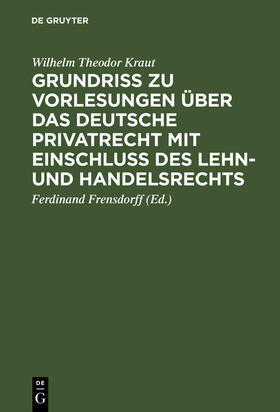 DE GRUYTER

Wilhelm Theodor Kraut

GRUNDRISS ZU VORLESUNGEN ÜBER DAS DEUTSCHE PRIVATRECHT MIT EINSCHLUSS DES LEHN- UND HANDELSRECHTS

Ferdinand Frensdorff (Ed.)

DE
G